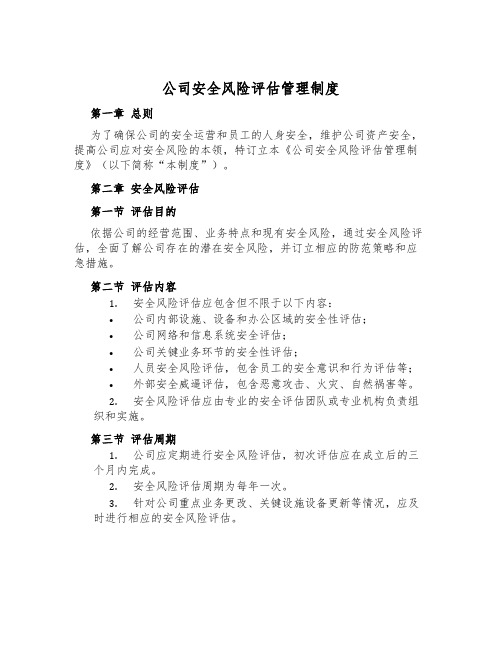 公司安全风险评估管理制度

第一章 总则

为了确保公司的安全运营和员工的人身安全，维护公司资产安全，提高公司应对安全风险的本领，特订立本《公司安全风险评估管理制度》（以下简称“本制度”）。

第二章 安全风险评估

第一节 评估目的

依据公司的经营范围、业务特点和现有安全风险，通过安全风险评估，全面了解公司存在的潜在安全风险，并订立相应的防范策略和应急措施。

第二节 评估内容

1. 安全风险评估应包含但不限于以下内容：

• 公司内部设施、设备和办公区域的安全性评估；

• 公司网络和信息系统安全评估；

• 公司关键业务环节的安全性评估；

• 人员安全风险评估，包含员工的安全意识和行为评估等；

• 外部安全威逼评估，包含恶意攻击、火灾、自然祸害等。

2. 安全风险评估应由专业的安全评估团队或专业机构负责组织和实施。

第三节 评估周期

1. 公司应定期进行安全风险评估，初次评估应在成立后的三个月内完成。

2. 安全风险评估周期为每年一次。

3. 针对公司重点业务更改、关键设施设备更新等情况，应及时进行相应的安全风险评估。